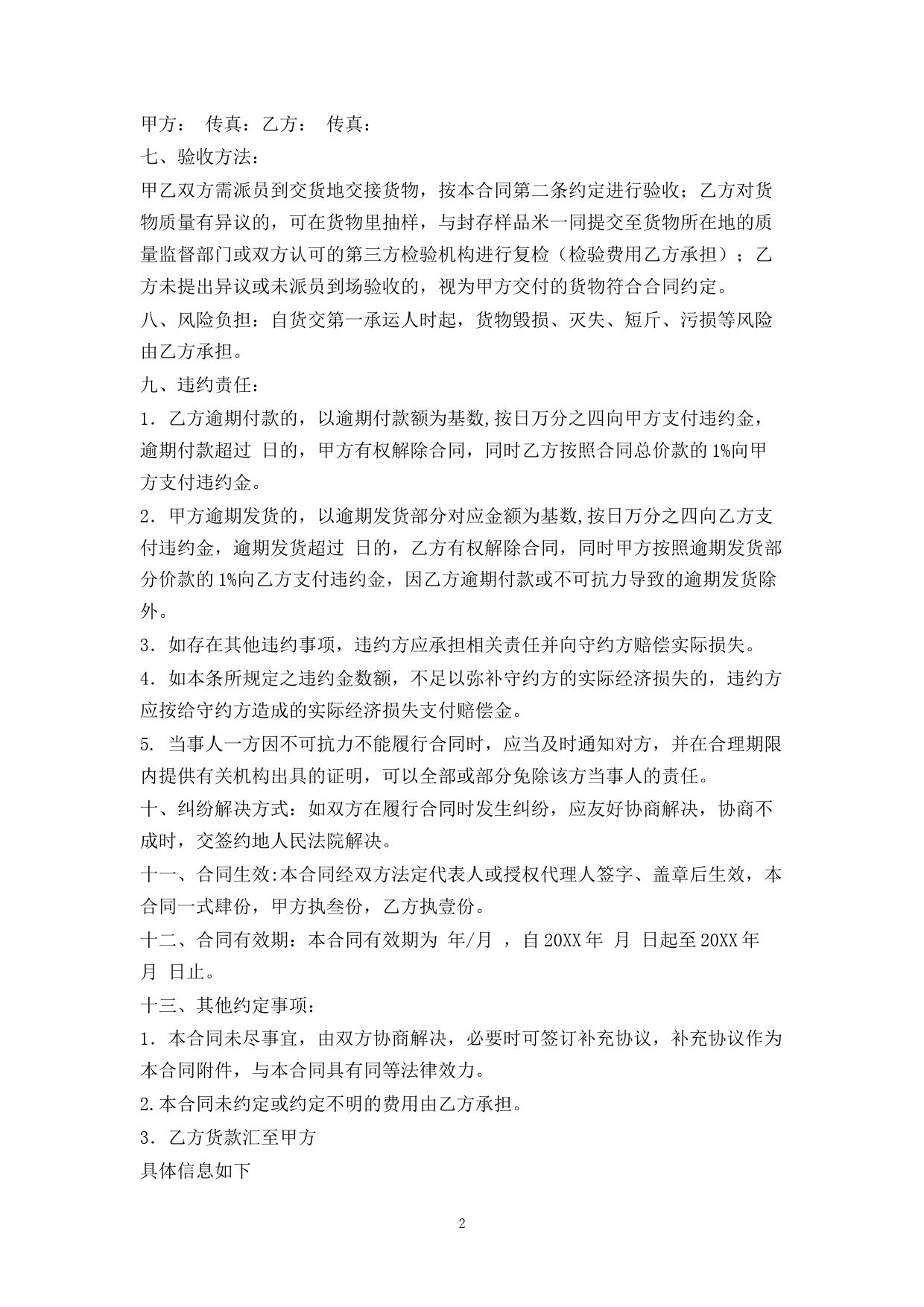 甲方： 传真：乙方： 传真：

七、验收方法：

甲乙双方需派员到交货地交接货物，按本合同第二条约定进行验收；乙方对货物质量有异议的，可在货物里抽样，与封存样品米一同提交至货物所在地的质量监督部门或双方认可的第三方检验机构进行复检（检验费用乙方承担）；乙方未提出异议或未派员到场验收的，视为甲方交付的货物符合合同约定。

八、风险负担：自货交第一承运人时起，货物毁损、灭失、短斤、污损等风险由乙方承担。

九、违约责任：

1．乙方逾期付款的，以逾期付款额为基数,按日万分之四向甲方支付违约金，逾期付款超过 日的，甲方有权解除合同，同时乙方按照合同总价款的 1%向甲方支付违约金。

2．甲方逾期发货的，以逾期发货部分对应金额为基数,按日万分之四向乙方支付违约金，逾期发货超过 日的，乙方有权解除合同，同时甲方按照逾期发货部分价款的 1%向乙方支付违约金，因乙方逾期付款或不可抗力导致的逾期发货除外。

3．如存在其他违约事项，违约方应承担相关责任并向守约方赔偿实际损失。

4．如本条所规定之违约金数额，不足以弥补守约方的实际经济损失的，违约方应按给守约方造成的实际经济损失支付赔偿金。

5. 当事人一方因不可抗力不能履行合同时，应当及时通知对方，并在合理期限内提供有关机构出具的证明，可以全部或部分免除该方当事人的责任。

十、纠纷解决方式：如双方在履行合同时发生纠纷，应友好协商解决，协商不成时，交签约地人民法院解决。

十一、合同生效:本合同经双方法定代表人或授权代理人签字、盖章后生效，本合同一式肆份，甲方执叁份，乙方执壹份。

十二、合同有效期：本合同有效期为 年/月 ，自 20XX 年 月 日起至 20XX 年 月 日止。

十三、其他约定事项：

1．本合同未尽事宜，由双方协商解决，必要时可签订补充协议，补充协议作为本合同附件，与本合同具有同等法律效力。

2.本合同未约定或约定不明的费用由乙方承担。

3．乙方货款汇至甲方

具体信息如下

2